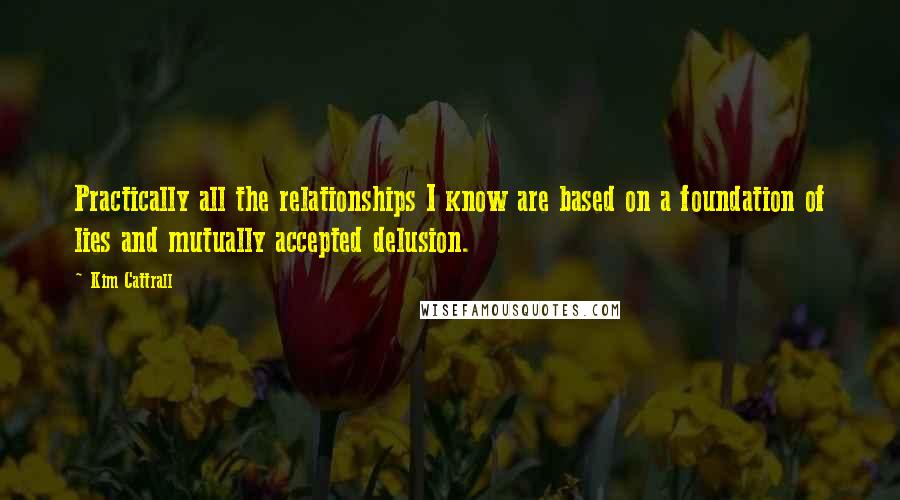 Practically all the relationships I know are based on a foundation of lies and mutually accepted delusion.

~ Kim Cattrall

WISEFAMOUSQUOTES.COM